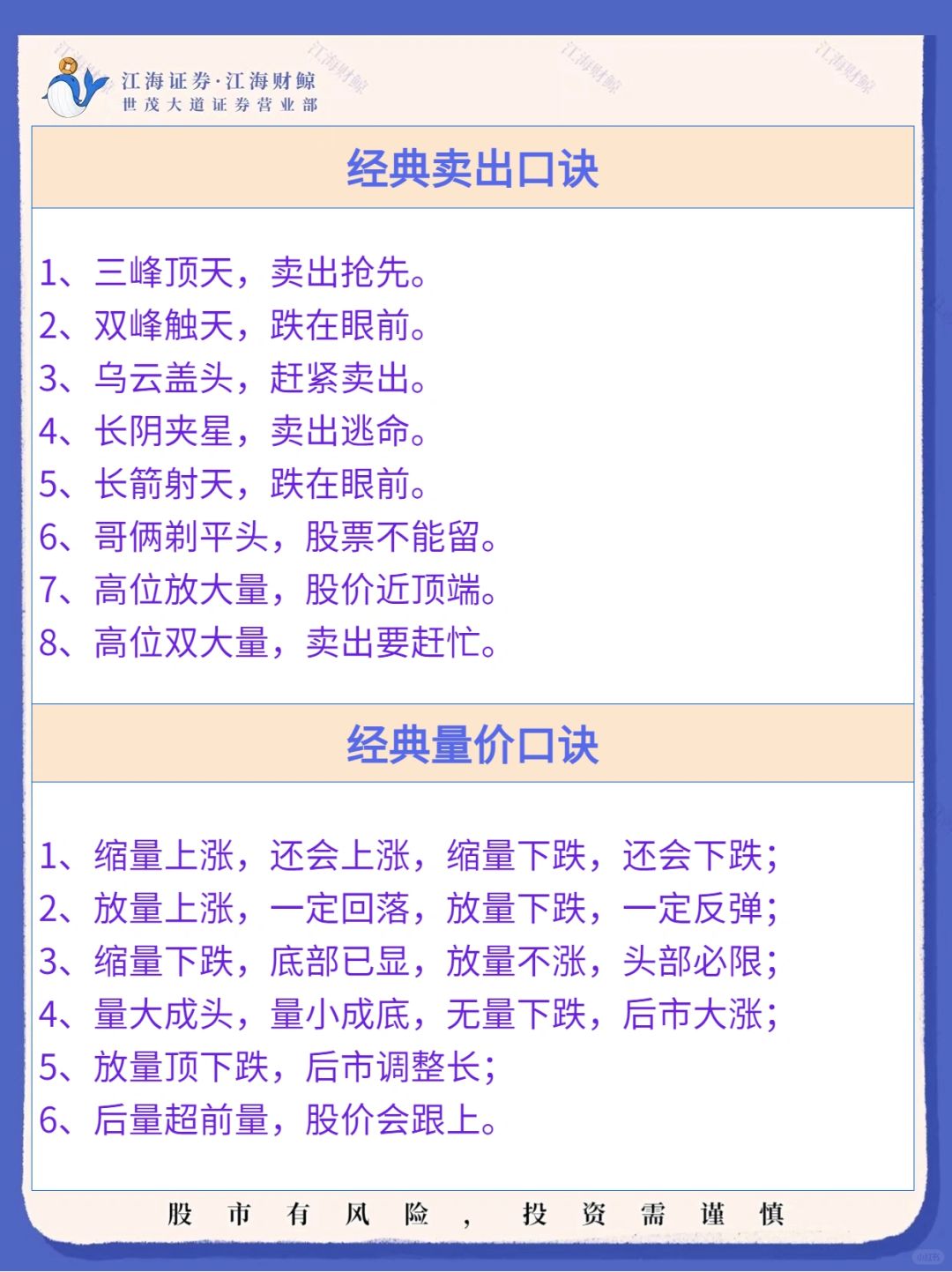 江海证券·江海财鲸
世茂大道证券营业部

江海财鲸 江海财鲸 江海财鲸 江海财鲸

经典卖出口诀

1、三峰顶天，卖出抢先。
2、双峰触天，跌在眼前。
3、乌云盖头，赶紧卖出。
4、长阴夹星，卖出逃命。
5、长箭射天，跌在眼前。
6、哥俩剃平头，股票不能留。
7、高位放大量，股价近顶端。
8、高位双大量，卖出要赶忙。

经典量价口诀

1、缩量上涨，还会上涨，缩量下跌，还会下跌；
2、放量上涨，一定回落，放量下跌，一定反弹；
3、缩量下跌，底部已显，放量不涨，头部必限；
4、量大成头，量小成底，无量下跌，后市大涨；
5、放量顶下跌，后市调整长；
6、后量超前量，股价会跟上。

股市有风险，投资需谨慎